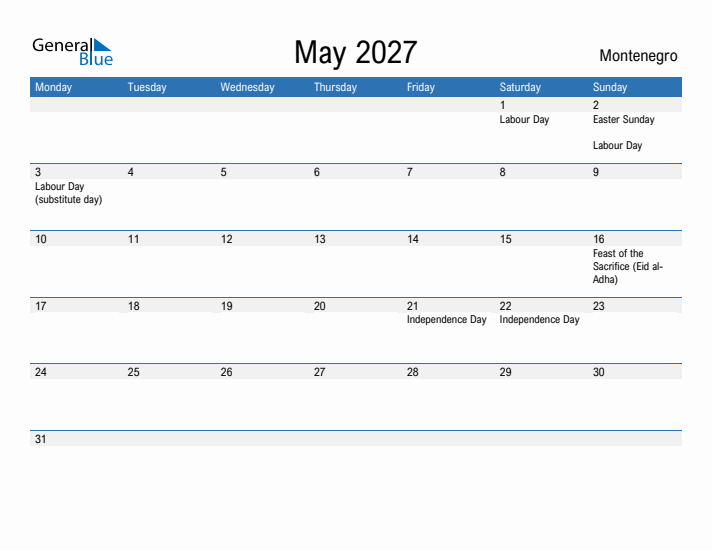 General Blue

May 2027

Montenegro

| Monday | Tuesday | Wednesday | Thursday | Friday | Saturday | Sunday |
|---|---|---|---|---|---|---|
| | | | | | 1 Labour Day | 2 Easter Sunday Labour Day |
| 3 Labour Day (substitute day) | 4 | 5 | 6 | 7 | 8 | 9 |
| 10 | 11 | 12 | 13 | 14 | 15 | 16 Feast of the Sacrifice (Eid al-Adha) |
| 17 | 18 | 19 | 20 | 21 Independence Day | 22 Independence Day | 23 |
| 24 | 25 | 26 | 27 | 28 | 29 | 30 |
| 31 | | | | | | |